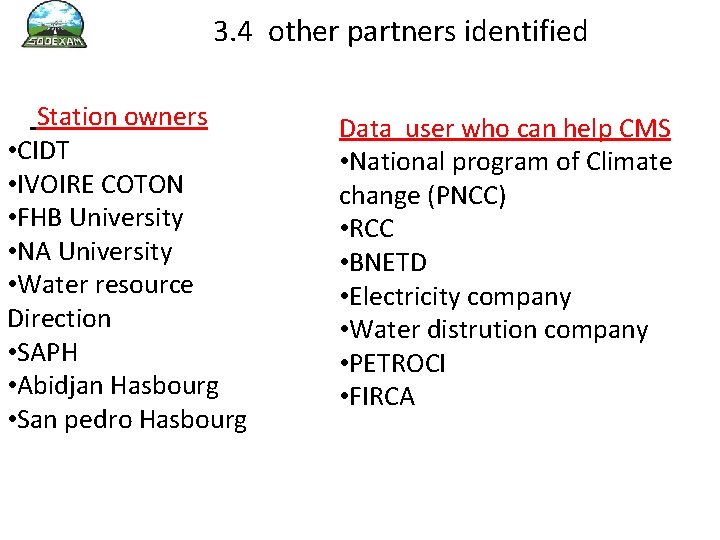 SODEXAM

3.4 other partners identified

Station owners
•CIDT
•IVOIRE COTON
•FHB University
•NA University
•Water resource Direction
•SAPH
•Abidjan Hasbourg
•San pedro Hasbourg

Data user who can help CMS
•National program of Climate change (PNCC)
•RCC
•BNETD
•Electricity company
•Water distrution company
•PETROCI
•FIRCA